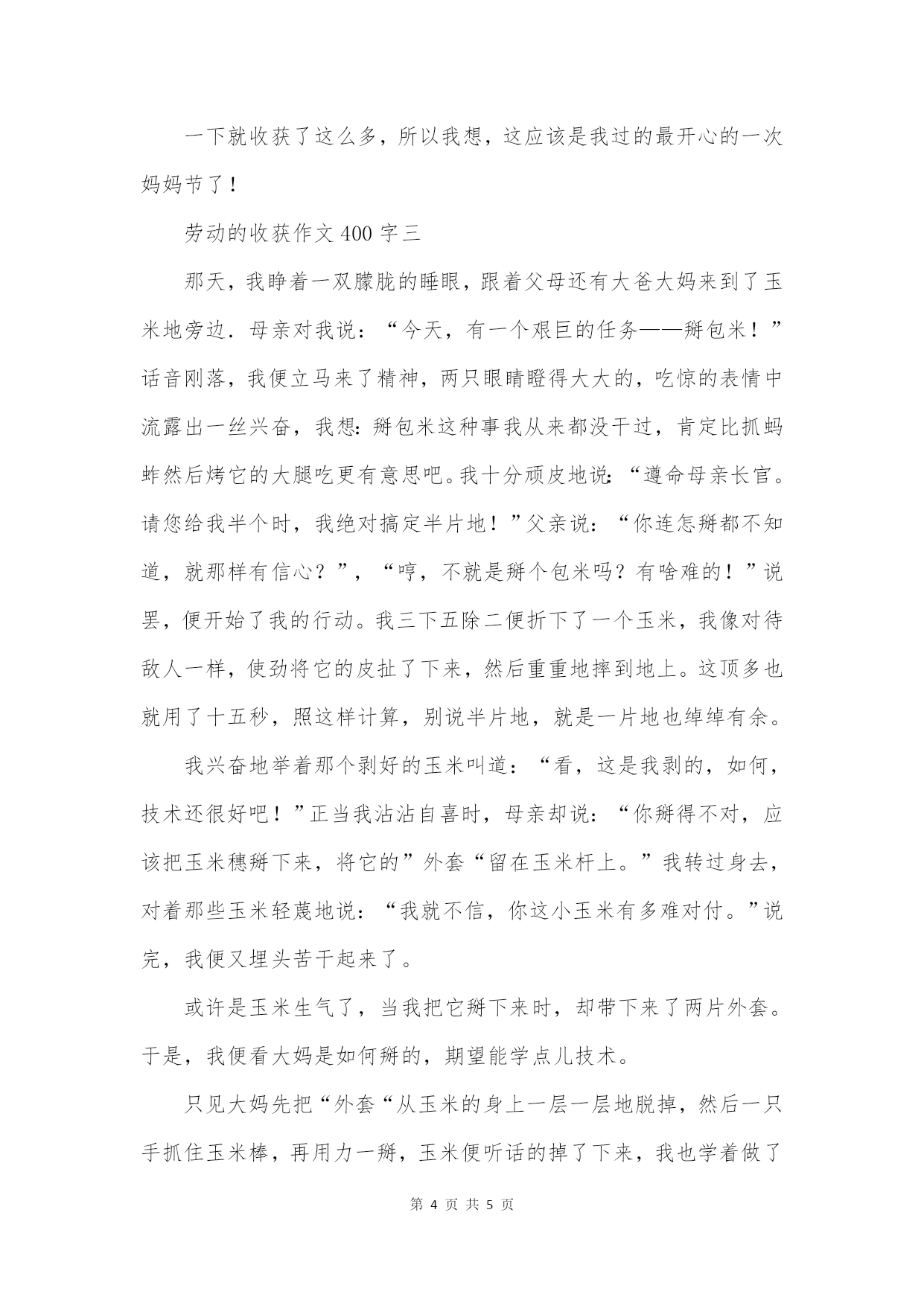 一下就收获了这么多，所以我想，这应该是我过的最开心的一次妈妈节了！

劳动的收获作文 400 字三

那天，我睁着一双朦胧的睡眼，跟着父母还有大爸大妈来到了玉米地旁边．母亲对我说：“今天，有一个艰巨的任务——掰包米！”话音刚落，我便立马来了精神，两只眼睛瞪得大大的，吃惊的表情中流露出一丝兴奋，我想：掰包米这种事我从来都没干过，肯定比抓蚂蚱然后烤它的大腿吃更有意思吧。我十分顽皮地说：“遵命母亲长官。请您给我半个时，我绝对搞定半片地！”父亲说：“你连怎掰都不知道，就那样有信心？”，“哼，不就是掰个包米吗？有啥难的！”说罢，便开始了我的行动。我三下五除二便折下了一个玉米，我像对待敌人一样，使劲将它的皮扯了下来，然后重重地摔到地上。这顶多也就用了十五秒，照这样计算，别说半片地，就是一片地也绰绰有余。

我兴奋地举着那个剥好的玉米叫道：“看，这是我剥的，如何，技术还很好吧！”正当我沾沾自喜时，母亲却说：“你掰得不对，应该把玉米穗掰下来，将它的”外套“留在玉米杆上。”我转过身去，对着那些玉米轻蔑地说：“我就不信，你这小玉米有多难对付。”说完，我便又埋头苦干起来了。

或许是玉米生气了，当我把它掰下来时，却带下来了两片外套。于是，我便看大妈是如何掰的，期望能学点儿技术。

只见大妈先把“外套“从玉米的身上一层一层地脱掉，然后一只手抓住玉米棒，再用力一掰，玉米便听话的掉了下来，我也学着做了

第 4 页 共 5 页